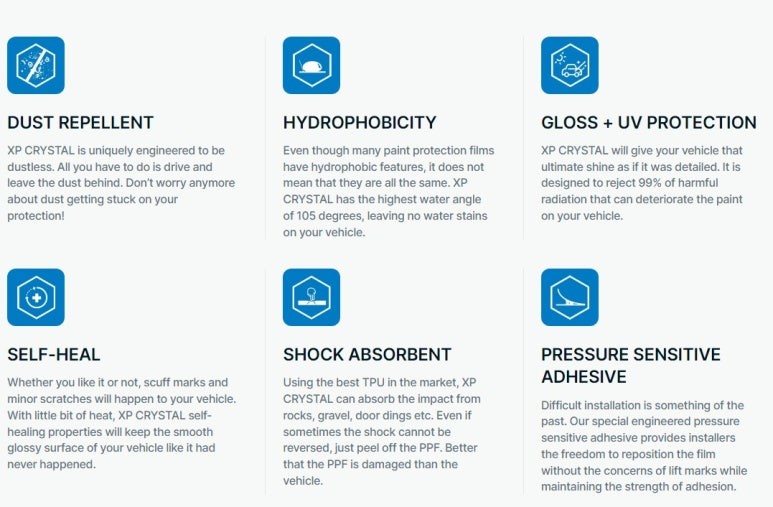 DUST REPELLENT

XP CRYSTAL is uniquely engineered to be dustless. All you have to do is drive and leave the dust behind. Don't worry anymore about dust getting stuck on your protection!

HYDROPHOBICITY

Even though many paint protection films have hydrophobic features, it does not mean that they are all the same. XP CRYSTAL has the highest water angle of 105 degrees, leaving no water stains on your vehicle.

GLOSS + UV PROTECTION

XP CRYSTAL will give your vehicle that ultimate shine as if it was detailed. It is designed to reject 99% of harmful radiation that can deteriorate the paint on your vehicle.

SELF-HEAL

Whether you like it or not, scuff marks and minor scratches will happen to your vehicle. With little bit of heat, XP CRYSTAL self-healing properties will keep the smooth glossy surface of your vehicle like it had never happened.

SHOCK ABSORBENT

Using the best TPU in the market, XP CRYSTAL can absorb the impact from rocks, gravel, door dings etc. Even if sometimes the shock cannot be reversed, just peel off the PPF. Better that the PPF is damaged than the vehicle.

PRESSURE SENSITIVE ADHESIVE

Difficult installation is something of the past. Our special engineered pressure sensitive adhesive provides installers the freedom to reposition the film without the concerns of lift marks while maintaining the strength of adhesion.